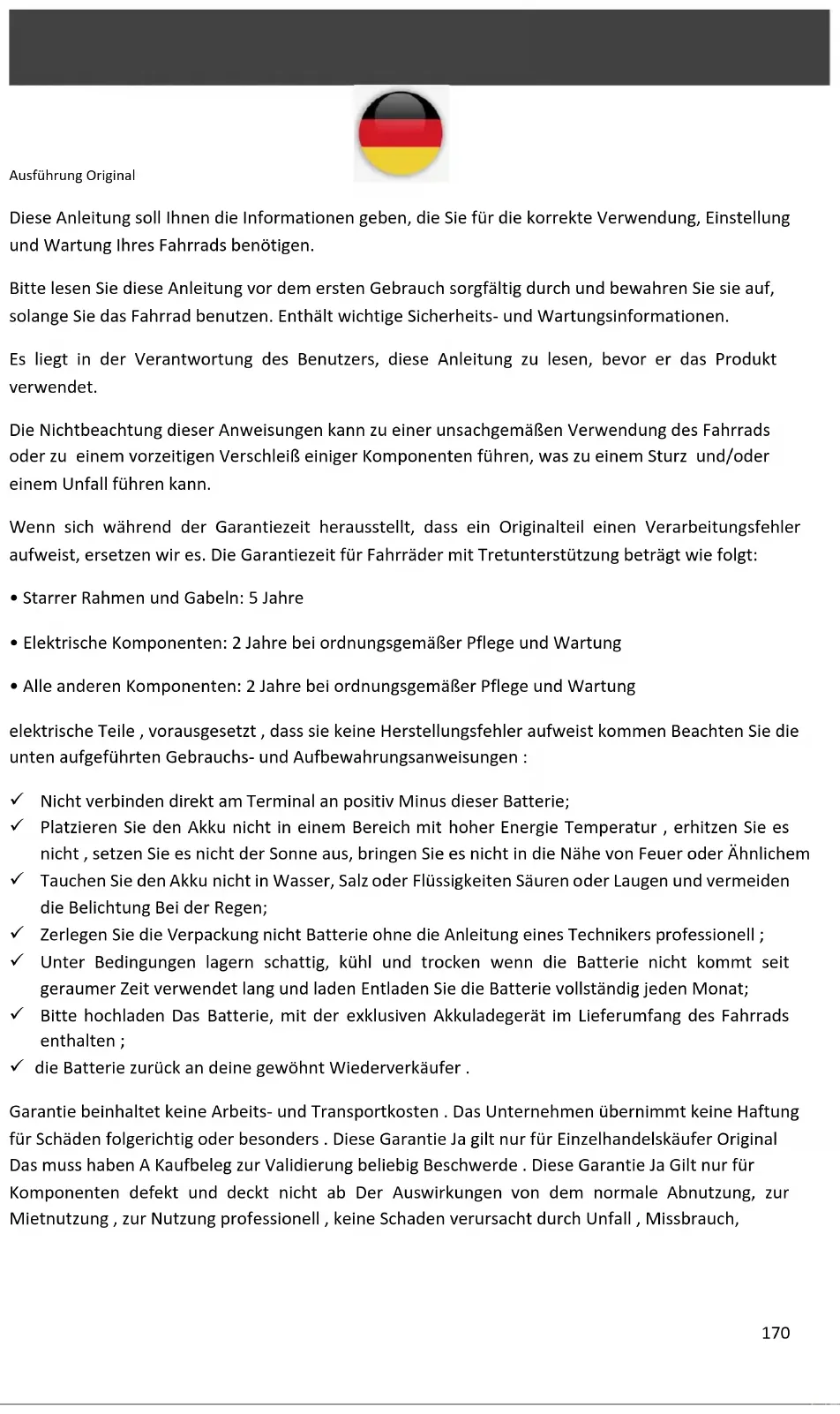 Ausführung Original

Diese Anleitung soll Ihnen die Informationen geben, die Sie für die korrekte Verwendung, Einstellung und Wartung Ihres Fahrrads benötigen.

Bitte lesen Sie diese Anleitung vor dem ersten Gebrauch sorgfältig durch und bewahren Sie sie auf, solange Sie das Fahrrad benutzen. Enthält wichtige Sicherheits- und Wartungsinformationen.

Es liegt in der Verantwortung des Benutzers, diese Anleitung zu lesen, bevor er das Produkt verwendet.

Die Nichtbeachtung dieser Anweisungen kann zu einer unsachgemäßen Verwendung des Fahrrads oder zu einem vorzeitigen Verschleiß einiger Komponenten führen, was zu einem Sturz und/oder einem Unfall führen kann.

Wenn sich während der Garantiezeit herausstellt, dass ein Originalteil einen Verarbeitungsfehler aufweist, ersetzen wir es. Die Garantiezeit für Fahrräder mit Tretunterstützung beträgt wie folgt:

• Starrer Rahmen und Gabeln: 5 Jahre

• Elektrische Komponenten: 2 Jahre bei ordnungsgemäßer Pflege und Wartung

• Alle anderen Komponenten: 2 Jahre bei ordnungsgemäßer Pflege und Wartung

elektrische Teile , vorausgesetzt , dass sie keine Herstellungsfehler aufweist kommen Beachten Sie die unten aufgeführten Gebrauchs- und Aufbewahrungsanweisungen :

✓ Nicht verbinden direkt am Terminal an positiv Minus dieser Batterie;
✓ Platzieren Sie den Akku nicht in einem Bereich mit hoher Energie Temperatur , erhitzen Sie es nicht , setzen Sie es nicht der Sonne aus, bringen Sie es nicht in die Nähe von Feuer oder Ähnlichem
✓ Tauchen Sie den Akku nicht in Wasser, Salz oder Flüssigkeiten Säuren oder Laugen und vermeiden die Belichtung Bei der Regen;
✓ Zerlegen Sie die Verpackung nicht Batterie ohne die Anleitung eines Technikers professionell ;
✓ Unter Bedingungen lagern schattig, kühl und trocken wenn die Batterie nicht kommt seit geraumer Zeit verwendet lang und laden Entladen Sie die Batterie vollständig jeden Monat;
✓ Bitte hochladen Das Batterie, mit der exklusiven Akkuladegerät im Lieferumfang des Fahrrads enthalten ;
✓ die Batterie zurück an deine gewöhnt Wiederverkäufer .

Garantie beinhaltet keine Arbeits- und Transportkosten . Das Unternehmen übernimmt keine Haftung für Schäden folgerichtig oder besonders . Diese Garantie Ja gilt nur für Einzelhandelskäufer Original Das muss haben A Kaufbeleg zur Validierung beliebig Beschwerde . Diese Garantie Ja Gilt nur für Komponenten defekt und deckt nicht ab Der Auswirkungen von dem normale Abnutzung, zur Mietnutzung , zur Nutzung professionell , keine Schaden verursacht durch Unfall , Missbrauch,

170